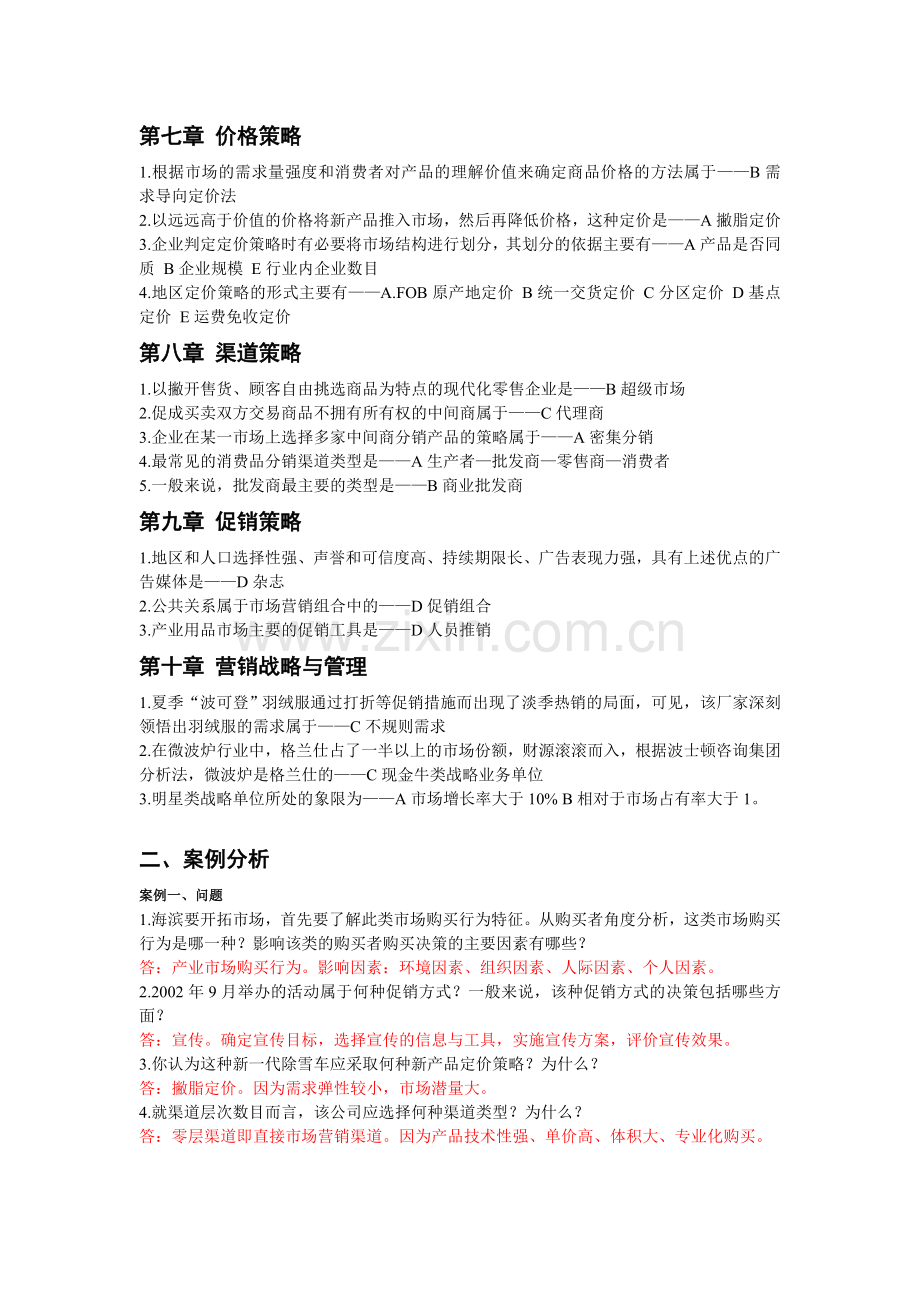 第七章 价格策略

1.根据市场的需求量强度和消费者对产品的理解价值来确定商品价格的方法属于——B需求导向定价法
2.以远远高于价值的价格将新产品推入市场，然后再降低价格，这种定价是——A撇脂定价
3.企业判定定价策略时有必要将市场结构进行划分，其划分的依据主要有——A产品是否同质 B企业规模 E行业内企业数目
4.地区定价策略的形式主要有——A.FOB原产地定价 B统一交货定价 C分区定价 D基点定价 E运费免收定价

第八章 渠道策略

1.以撇开售货、顾客自由挑选商品为特点的现代化零售企业是——B超级市场
2.促成买卖双方交易商品不拥有所有权的中间商属于——C代理商
3.企业在某一市场上选择多家中间商分销产品的策略属于——A密集分销
4.最常见的消费品分销渠道类型是——A生产者—批发商—零售商—消费者
5.一般来说，批发商最主要的类型是——B商业批发商

第九章 促销策略

1.地区和人口选择性强、声誉和可信度高、持续期限长、广告表现力强，具有上述优点的广告媒体是——D杂志
2.公共关系属于市场营销组合中的——D促销组合
3.产业用品市场主要的促销工具是——D人员推销

第十章 营销战略与管理

1.夏季“波可登”羽绒服通过打折等促销措施而出现了淡季热销的局面，可见，该厂家深刻领悟出羽绒服的需求属于——C不规则需求
2.在微波炉行业中，格兰仕占了一半以上的市场份额，财源滚滚而入，根据波士顿咨询集团分析法，微波炉是格兰仕的——C现金牛类战略业务单位
3.明星类战略单位所处的象限为——A市场增长率大于10% B相对于市场占有率大于1。

二、案例分析

案例一、问题
1.海滨要开拓市场，首先要了解此类市场购买行为特征。从购买者角度分析，这类市场购买行为是哪一种？影响该类的购买者购买决策的主要因素有哪些？
答：产业市场购买行为。影响因素：环境因素、组织因素、人际因素、个人因素。
2.2002年9月举办的活动属于何种促销方式？一般来说，该种促销方式的决策包括哪些方面？
答：宣传。确定宣传目标，选择宣传的信息与工具，实施宣传方案，评价宣传效果。
3.你认为这种新一代除雪车应采取何种新产品定价策略？为什么？
答：撇脂定价。因为需求弹性较小，市场潜量大。
4.就渠道层次数目而言，该公司应选择何种渠道类型？为什么？
答：零层渠道即直接市场营销渠道。因为产品技术性强、单价高、体积大、专业化购买。

www.zixin.com.cn